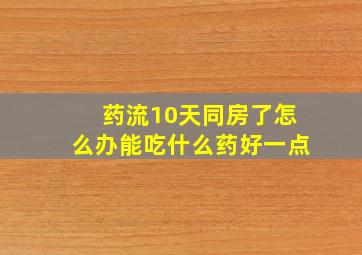 药流10天同房了怎么办能吃什么药好一点